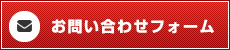 お問い合わせフォーム